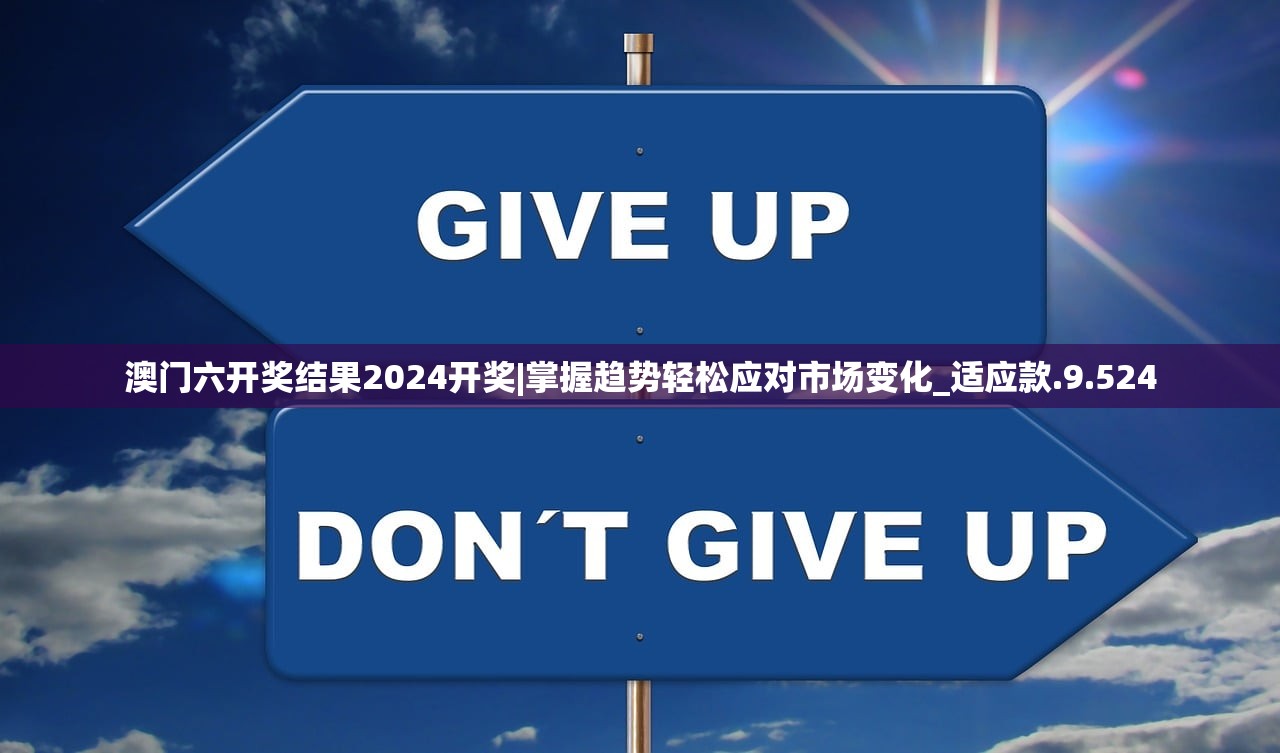 GIVE UP

澳门六开奖结果2024开奖|掌握趋势轻松应对市场变化_适应款.9.524

DON´T GIVE UP